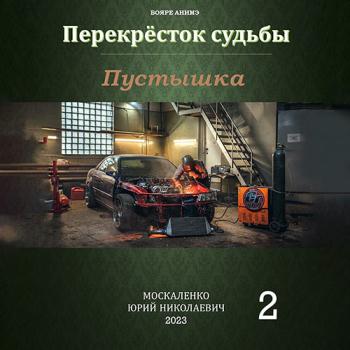 БОЯРЕ АНИМЭ

Перекрёсток судьбы

Пустышка

МОСКАЛЕНКО
ЮРИЙ НИКОЛАЕВИЧ
2023

2